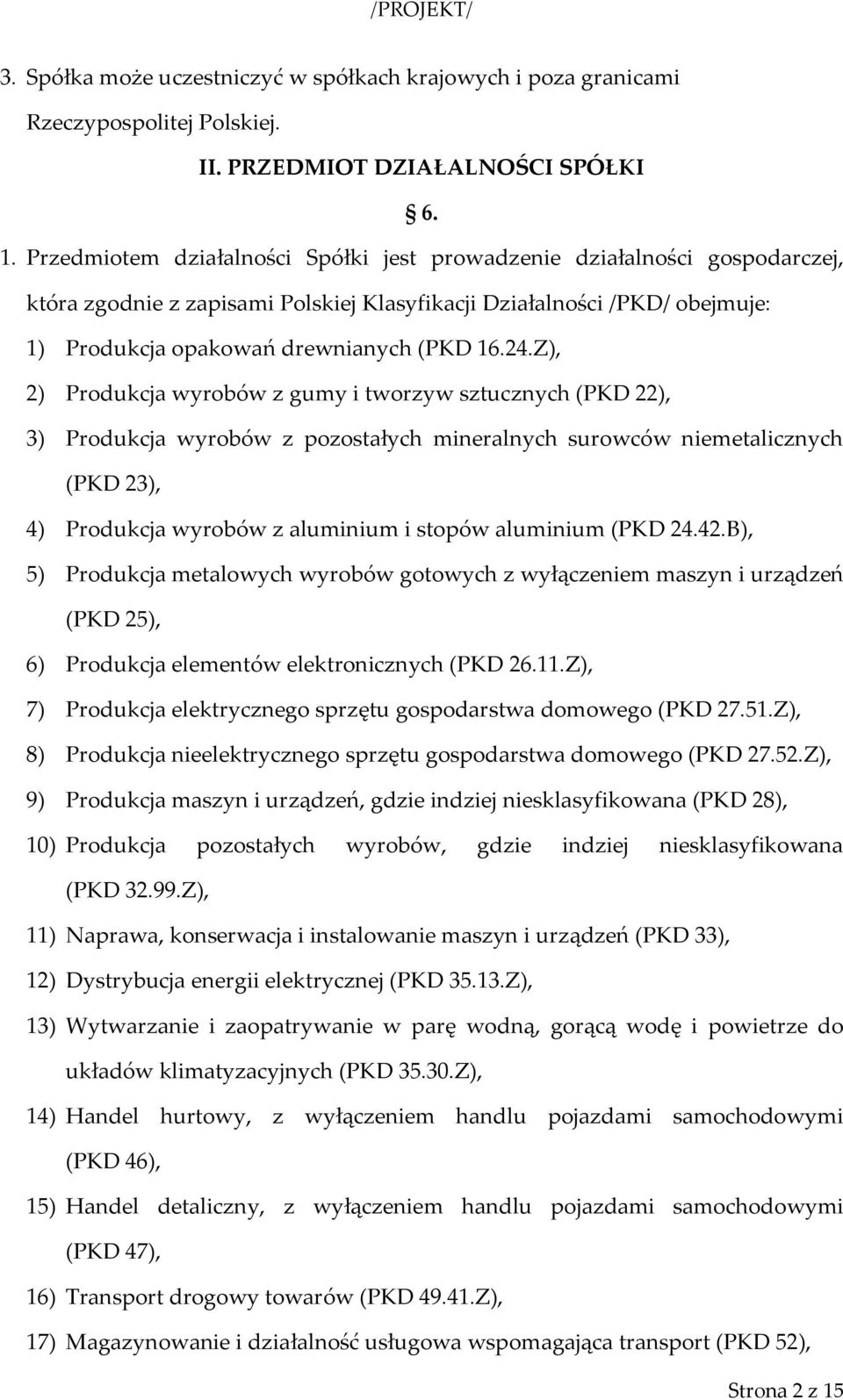 /PROJEKT/

3. Spółka może uczestniczyć w spółkach krajowych i poza granicami Rzeczypospolitej Polskiej.

II. PRZEDMIOT DZIAŁALNOŚCI SPÓŁKI

§ 6.

1. Przedmiotem działalności Spółki jest prowadzenie działalności gospodarczej, która zgodnie z zapisami Polskiej Klasyfikacji Działalności /PKD/ obejmuje:

1) Produkcja opakowań drewnianych (PKD 16.24.Z),

2) Produkcja wyrobów z gumy i tworzyw sztucznych (PKD 22),

3) Produkcja wyrobów z pozostałych mineralnych surowców niemetalicznych (PKD 23),

4) Produkcja wyrobów z aluminium i stopów aluminium (PKD 24.42.B),

5) Produkcja metalowych wyrobów gotowych z wyłączeniem maszyn i urządzeń (PKD 25),

6) Produkcja elementów elektronicznych (PKD 26.11.Z),

7) Produkcja elektrycznego sprzętu gospodarstwa domowego (PKD 27.51.Z),

8) Produkcja nieelektrycznego sprzętu gospodarstwa domowego (PKD 27.52.Z),

9) Produkcja maszyn i urządzeń, gdzie indziej niesklasyfikowana (PKD 28),

10) Produkcja pozostałych wyrobów, gdzie indziej niesklasyfikowana (PKD 32.99.Z),

11) Naprawa, konserwacja i instalowanie maszyn i urządzeń (PKD 33),

12) Dystrybucja energii elektrycznej (PKD 35.13.Z),

13) Wytwarzanie i zaopatrywanie w parę wodną, gorącą wodę i powietrze do układów klimatyzacyjnych (PKD 35.30.Z),

14) Handel hurtowy, z wyłączeniem handlu pojazdami samochodowymi (PKD 46),

15) Handel detaliczny, z wyłączeniem handlu pojazdami samochodowymi (PKD 47),

16) Transport drogowy towarów (PKD 49.41.Z),

17) Magazynowanie i działalność usługowa wspomagająca transport (PKD 52),

Strona 2 z 15